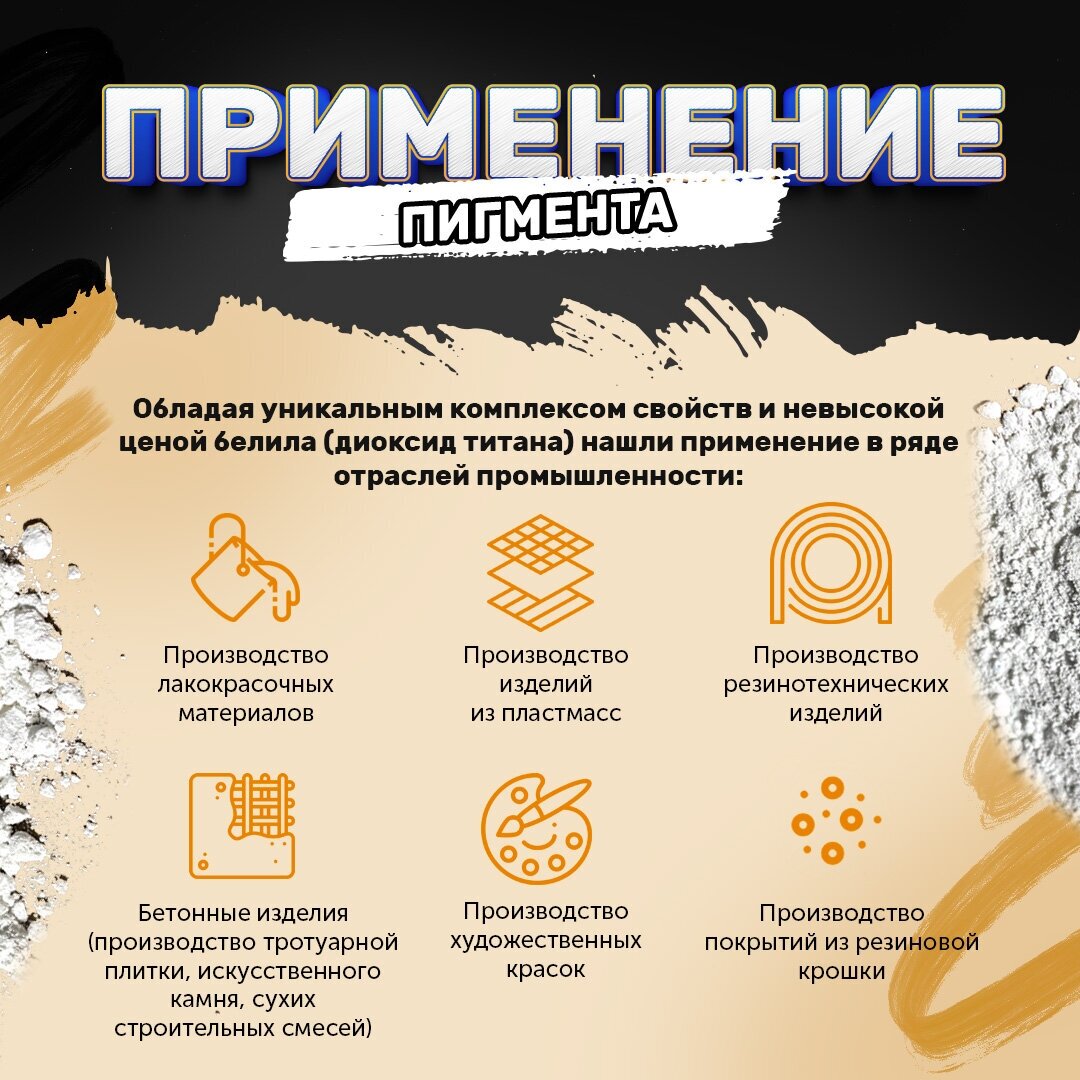 ПРИМЕНЕНИЕ
ПИГМЕНТА

Обладая уникальным комплексом свойств и невысокой ценой белила (диоксид титана) нашли применение в ряде отраслей промышленности:

Производство лакокрасочных материалов

Производство изделий из пластмасс

Производство резинотехнических изделий

Бетонные изделия (производство тротуарной плитки, искусственного камня, сухих строительных смесей)

Производство художественных красок

Производство покрытий из резиновой крошки